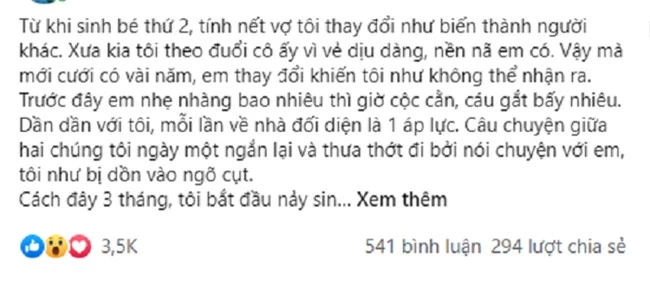 Từ khi sinh bé thứ 2, tính nết vợ tôi thay đổi như biến thành người khác. Xưa kia tôi theo đuổi cô ấy vì vẻ dịu dàng, nền nã em có. Vậy mà mới cưới có vài năm, em thay đổi khiến tôi như không thể nhận ra. Trước đây em nhẹ nhàng bao nhiêu thì giờ cộc cằn, cáu gắt bấy nhiêu. Dần dần với tôi, mỗi lần về nhà đối diện là 1 áp lực. Câu chuyện giữa hai chúng tôi ngày một ngắn lại và thưa thớt đi bởi nói chuyện với em, tôi như bị dồn vào ngõ cụt.
Cách đây 3 tháng, tôi bắt đầu nảy sin... Xem thêm

3,5K

541 bình luận 294 lượt chia sẻ